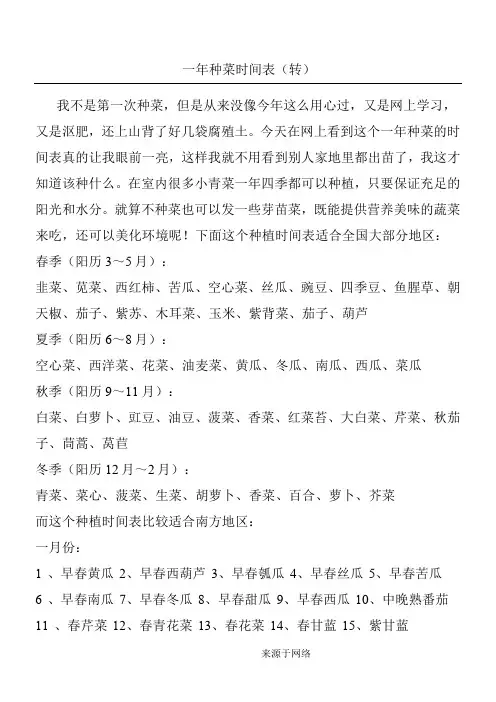 一年种菜时间表（转）

我不是第一次种菜，但是从来没像今年这么用心过，又是网上学习，又是沤肥，还上山背了好几袋腐殖土。今天在网上看到这个一年种菜的时间表真的让我眼前一亮，这样我就不用看到别人家地里都出苗了，我这才知道该种什么。在室内很多小青菜一年四季都可以种植，只要保证充足的阳光和水分。就算不种菜也可以发一些芽苗菜，既能提供营养美味的蔬菜来吃，还可以美化环境呢！下面这个种植时间表适合全国大部分地区：

春季（阳历 3～5 月）：

韭菜、苋菜、西红柿、苦瓜、空心菜、丝瓜、豌豆、四季豆、鱼腥草、朝天椒、茄子、紫苏、木耳菜、玉米、紫背菜、茄子、葫芦

夏季（阳历 6～8 月）：

空心菜、西洋菜、花菜、油麦菜、黄瓜、冬瓜、南瓜、西瓜、菜瓜

秋季（阳历 9～11 月）：

白菜、白萝卜、豇豆、油豆、菠菜、香菜、红菜苔、大白菜、芹菜、秋茄子、茼蒿、莴苣

冬季（阳历 12 月～2 月）：

青菜、菜心、菠菜、生菜、胡萝卜、香菜、百合、萝卜、芥菜

而这个种植时间表比较适合南方地区：

一月份：

1 、早春黄瓜 2、早春西葫芦 3、早春瓠瓜 4、早春丝瓜 5、早春苦瓜 6 、早春南瓜 7、早春冬瓜 8、早春甜瓜 9、早春西瓜 10、中晚熟番茄 11 、春芹菜 12、春青花菜 13、春花菜 14、春甘蓝 15、紫甘蓝

来源于网络